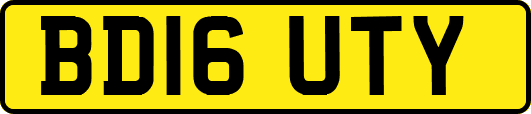 BD16 UTY